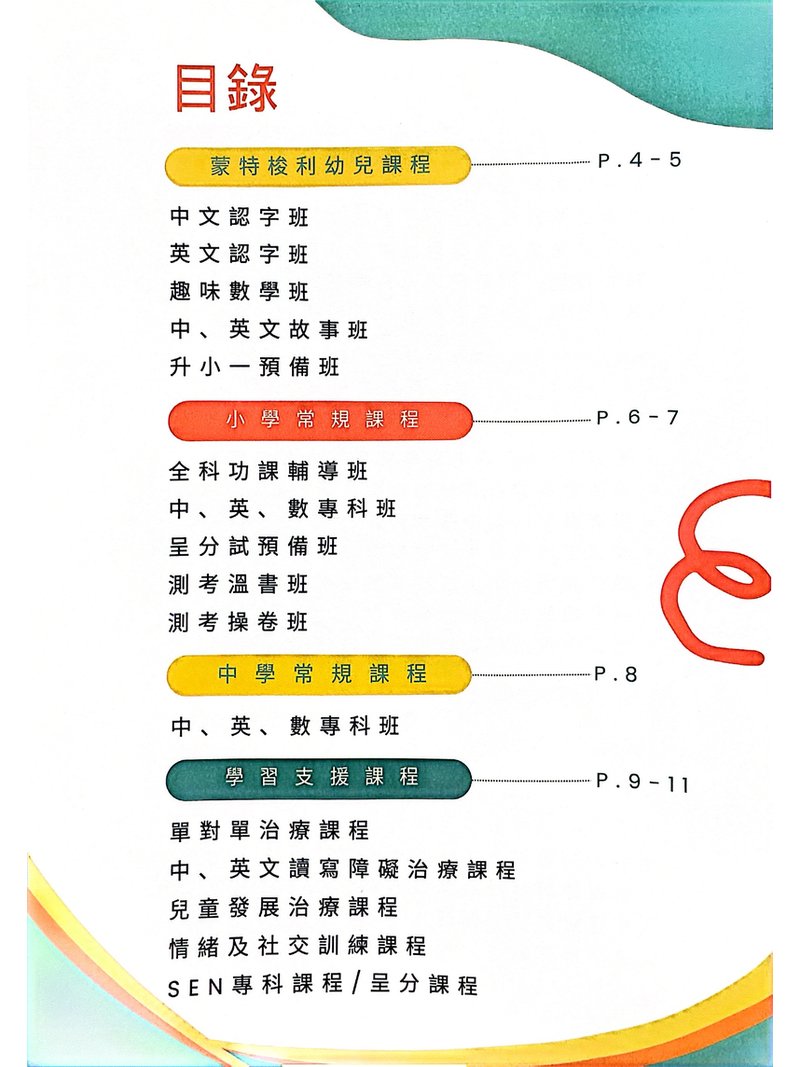 目錄

蒙特梭利幼兒課程 P.4-5

中文認字班
英文認字班
趣味數學班
中、英文故事班
升小一預備班

小學常規課程 P.6-7

全科功課輔導班
中、英、數專科班
呈分試預備班
測考溫書班
測考操卷班

中學常規課程 P.8

中、英、數專科班

學習支援課程 P.9-11

單對單治療課程
中、英文讀寫障礙治療課程
兒童發展治療課程
情緒及社交訓練課程
SEN專科課程/呈分課程